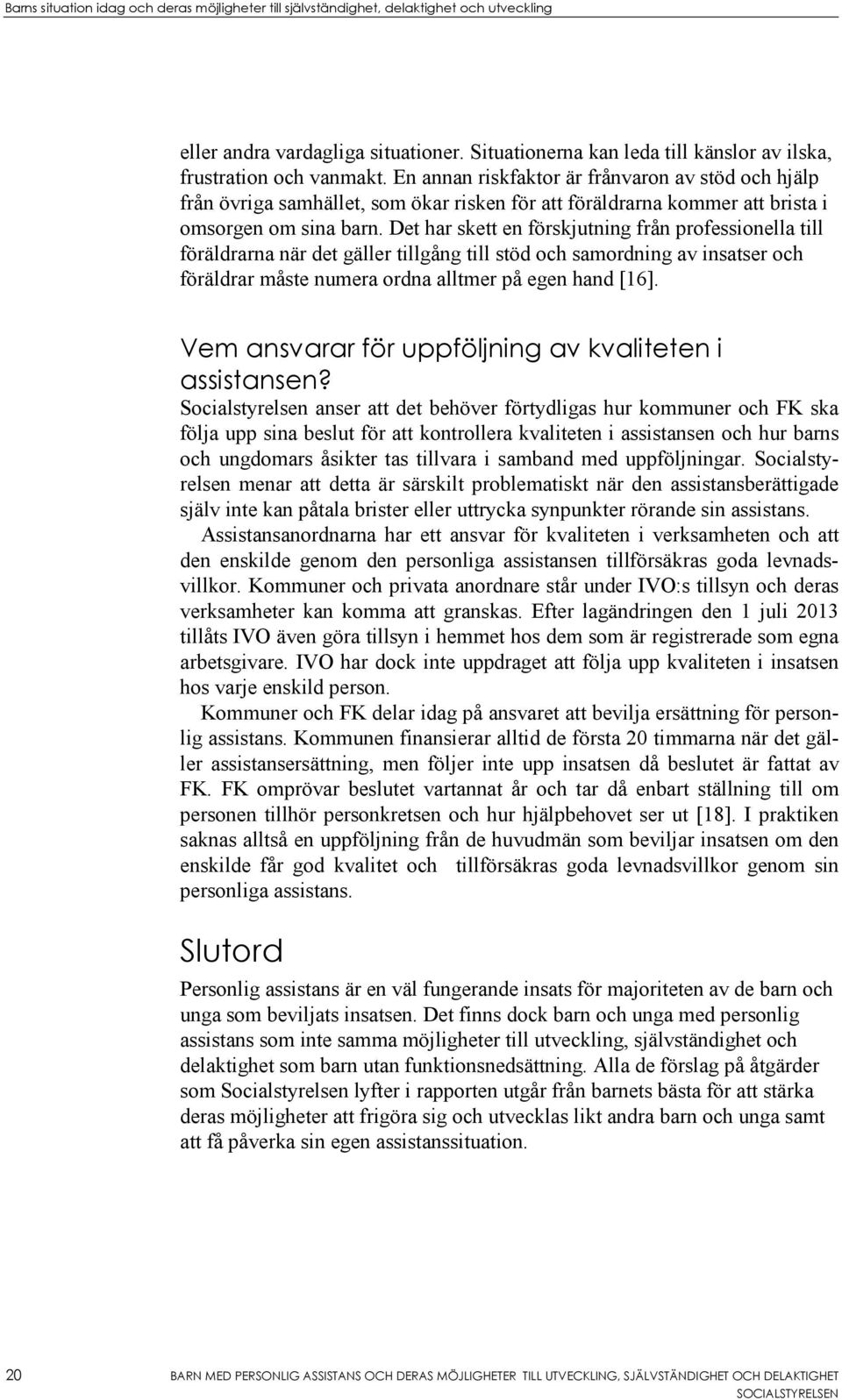 Barns situation idag och deras möjligheter till självständighet, delaktighet och utveckling

eller andra vardagliga situationer. Situationerna kan leda till känslor av ilska, frustration och vanmakt. En annan riskfaktor är frånvaron av stöd och hjälp från övriga samhället, som ökar risken för att föräldrarna kommer att brista i omsorgen om sina barn. Det har skett en förskjutning från professionella till föräldrarna när det gäller tillgång till stöd och samordning av insatser och föräldrar måste numera ordna alltmer på egen hand [16].

Vem ansvarar för uppföljning av kvaliteten i assistansen?

Socialstyrelsen anser att det behöver förtydligas hur kommuner och FK ska följa upp sina beslut för att kontrollera kvaliteten i assistansen och hur barns och ungdomars åsikter tas tillvara i samband med uppföljningar. Socialstyrelsen menar att detta är särskilt problematiskt när den assistansberättigade själv inte kan påtala brister eller uttrycka synpunkter rörande sin assistans.

Assistansanordnarna har ett ansvar för kvaliteten i verksamheten och att den enskilde genom den personliga assistansen tillförsäkras goda levnadsvillkor. Kommuner och privata anordnare står under IVO:s tillsyn och deras verksamheter kan komma att granskas. Efter lagändringen den 1 juli 2013 tillåts IVO även göra tillsyn i hemmet hos dem som är registrerade som egna arbetsgivare. IVO har dock inte uppdraget att följa upp kvaliteten i insatsen hos varje enskild person.

Kommuner och FK delar idag på ansvaret att bevilja ersättning för personlig assistans. Kommunen finansierar alltid de första 20 timmarna när det gäller assistansersättning, men följer inte upp insatsen då beslutet är fattat av FK. FK omprövar beslutet vartannat år och tar då enbart ställning till om personen tillhör personkretsen och hur hjälpbehovet ser ut [18]. I praktiken saknas alltså en uppföljning från de huvudmän som beviljar insatsen om den enskilde får god kvalitet och tillförsäkras goda levnadsvillkor genom sin personliga assistans.

Slutord

Personlig assistans är en väl fungerande insats för majoriteten av de barn och unga som beviljats insatsen. Det finns dock barn och unga med personlig assistans som inte samma möjligheter till utveckling, självständighet och delaktighet som barn utan funktionsnedsättning. Alla de förslag på åtgärder som Socialstyrelsen lyfter i rapporten utgår från barnets bästa för att stärka deras möjligheter att frigöra sig och utvecklas likt andra barn och unga samt att få påverka sin egen assistanssituation.

20 BARN MED PERSONLIG ASSISTANS OCH DERAS MÖJLIGHETER TILL UTVECKLING, SJÄLVSTÄNDIGHET OCH DELAKTIGHET
SOCIALSTYRELSEN